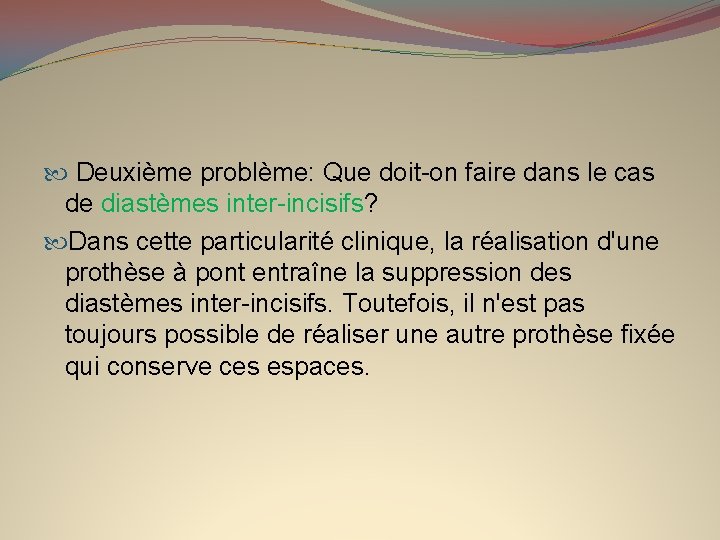 Deuxième problème: Que doit-on faire dans le cas de diastèmes inter-incisifs?

Dans cette particularité clinique, la réalisation d'une prothèse à pont entraîne la suppression des diastèmes inter-incisifs. Toutefois, il n'est pas toujours possible de réaliser une autre prothèse fixée qui conserve ces espaces.